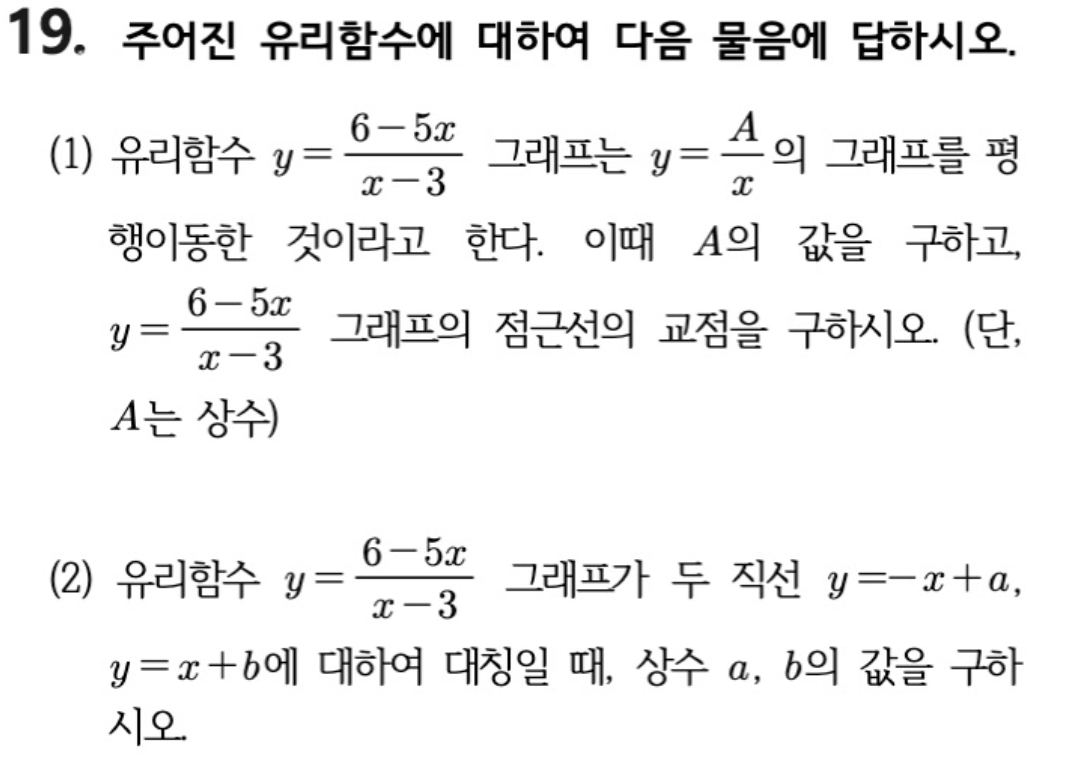 19. 주어진 유리함수에 대하여 다음 물음에 답하시오.

(1) 유리함수 $y=\frac{6-5x}{x-3}$ 그래프는 $y=\frac{A}{x}$의 그래프를 평행이동한 것이라고 한다. 이때 $A$의 값을 구하고, $y=\frac{6-5x}{x-3}$ 그래프의 점근선의 교점을 구하시오. (단, $A$는 상수)

(2) 유리함수 $y=\frac{6-5x}{x-3}$ 그래프가 두 직선 $y=-x+a$, $y=x+b$에 대하여 대칭일 때, 상수 $a$, $b$의 값을 구하시오.